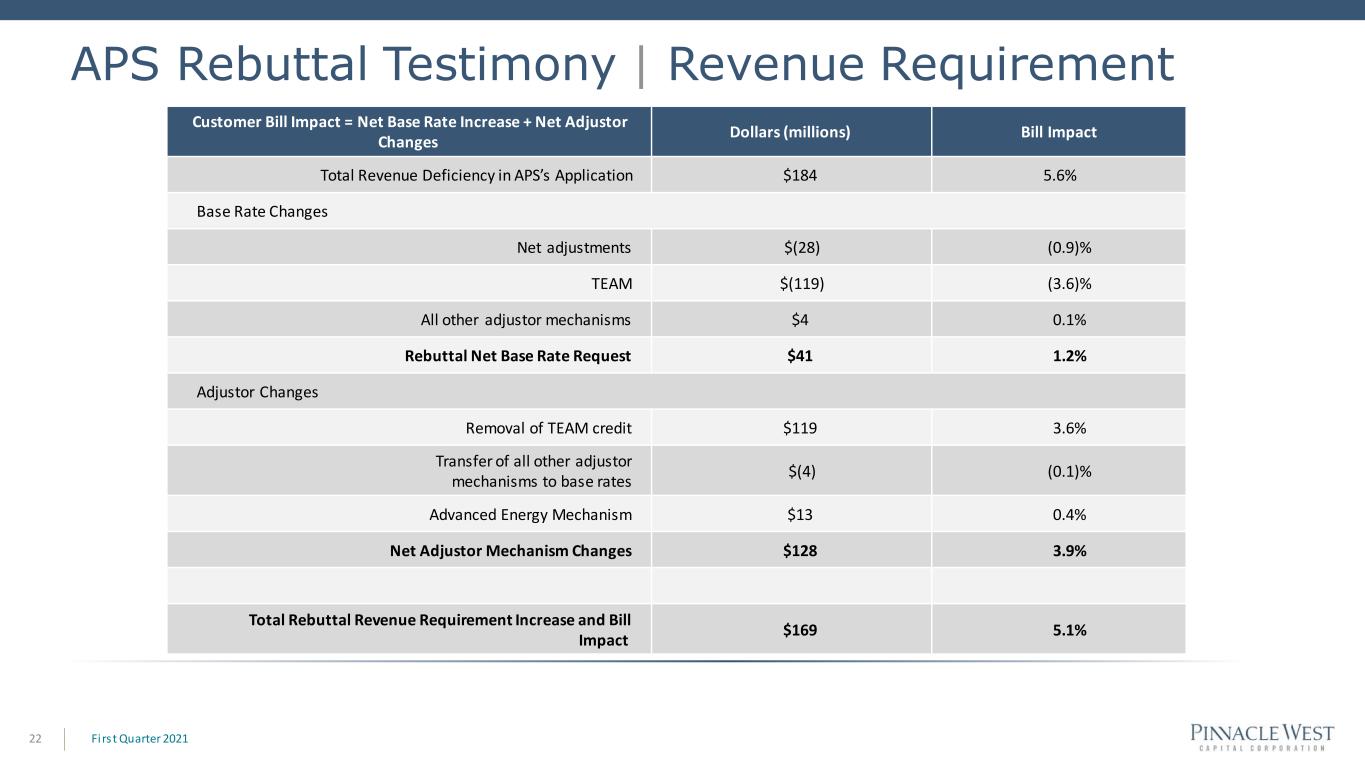 APS Rebuttal Testimony | Revenue Requirement

| Customer Bill Impact = Net Base Rate Increase + Net Adjustor Changes | Dollars (millions) | Bill Impact |
|---|---|---|
| Total Revenue Deficiency in APS's Application | $184 | 5.6% |
| Base Rate Changes | | |
| Net adjustments | $(28) | (0.9)% |
| TEAM | $(119) | (3.6)% |
| All other adjustor mechanisms | $4 | 0.1% |
| Rebuttal Net Base Rate Request | $41 | 1.2% |
| Adjustor Changes | | |
| Removal of TEAM credit | $119 | 3.6% |
| Transfer of all other adjustor mechanisms to base rates | $(4) | (0.1)% |
| Advanced Energy Mechanism | $13 | 0.4% |
| Net Adjustor Mechanism Changes | $128 | 3.9% |
| | | |
| Total Rebuttal Revenue Requirement Increase and Bill Impact | $169 | 5.1% |

22 First Quarter 2021

PINNACLE WEST
CAPITAL CORPORATION